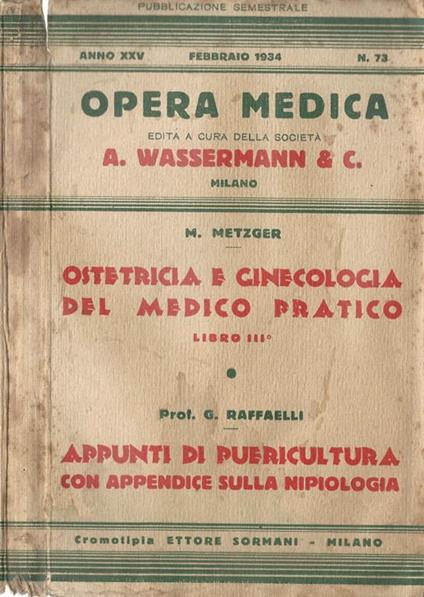 PUBBLICAZIONE SEMESTRALE

ANNO XXV FEBBRAIO 1934 N. 73

OPERA MEDICA

EDITA A CURA DELLA SOCIETÀ

A. WASSERMANN & C.

MILANO

M. METZGER

OSTETRICIA E GINECOLOGIA DEL MEDICO PRATICO

LIBRO III°

Prof. G. RAFFAELLI

APPUNTI DI PUERICULTURA CON APPENDICE SULLA NIPIOLOGIA

Cromotipia ETTORE SORMANI - MILANO